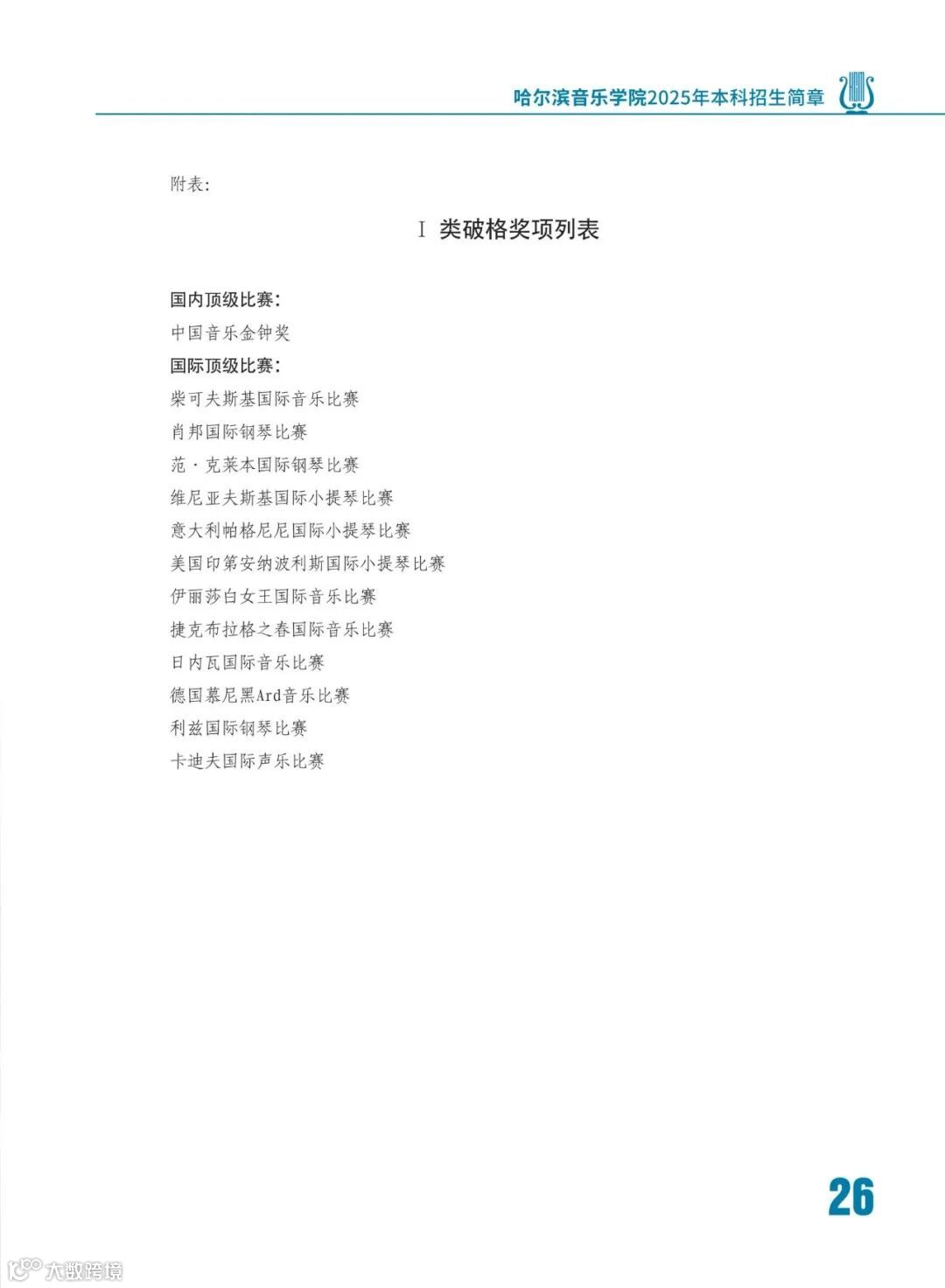 哈尔滨音乐学院2025年本科招生简章

附表:

I 类破格奖项列表

国内顶级比赛:
中国音乐金钟奖
国际顶级比赛:
柴可夫斯基国际音乐比赛
肖邦国际钢琴比赛
范·克莱本国际钢琴比赛
维尼亚夫斯基国际小提琴比赛
意大利帕格尼尼国际小提琴比赛
美国印第安纳波利斯国际小提琴比赛
伊丽莎白女王国际音乐比赛
捷克布拉格之春国际音乐比赛
日内瓦国际音乐比赛
德国慕尼黑Ard音乐比赛
利兹国际钢琴比赛
卡迪夫国际声乐比赛

26

大数跨境